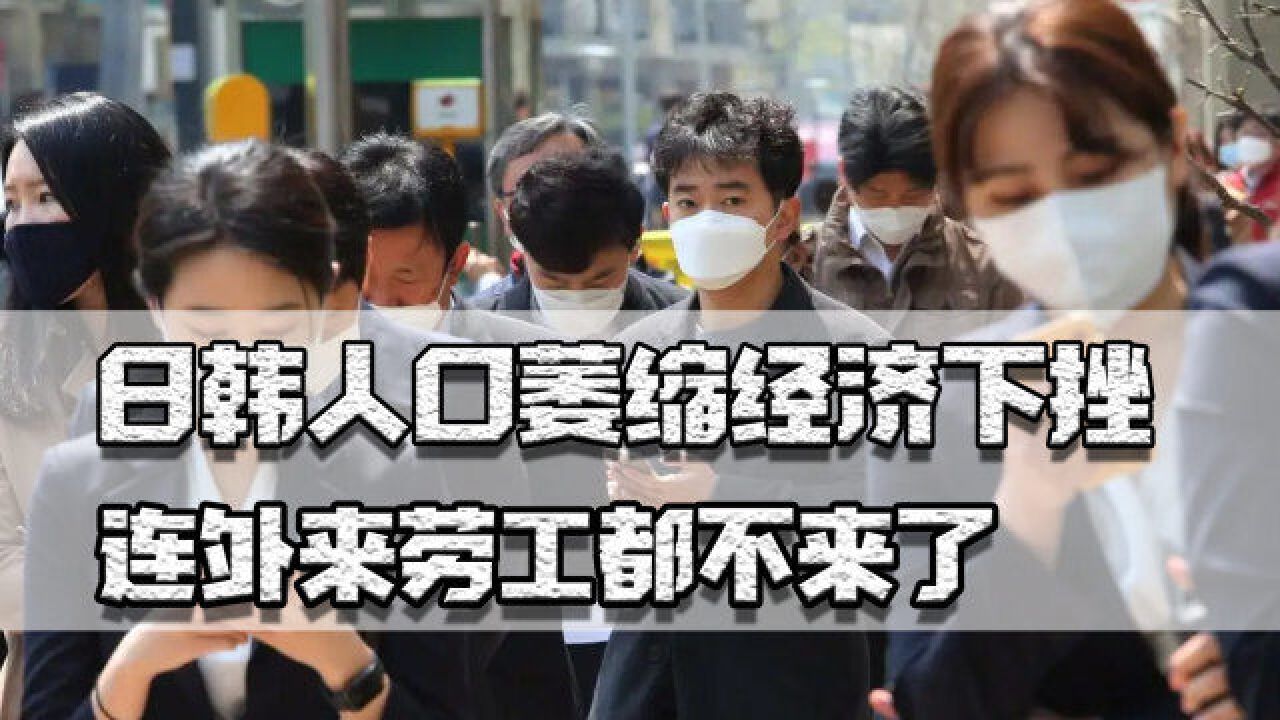 日韩人口萎缩经济下挫
连外来劳工都不来了